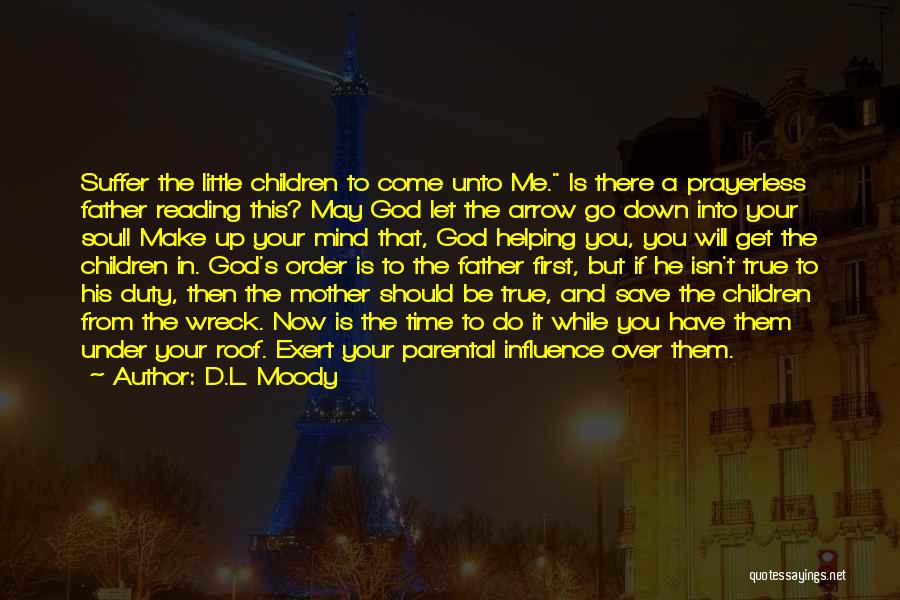 Suffer the little children to come unto Me." Is there a prayerless father reading this? May God let the arrow go down into your soul! Make up your mind that, God helping you, you will get the children in. God's order is to the father first, but if he isn't true to his duty, then the mother should be true, and save the children from the wreck. Now is the time to do it while you have them under your roof. Exert your parental influence over them.

— Author: D.L. Moody

quotessayings.net